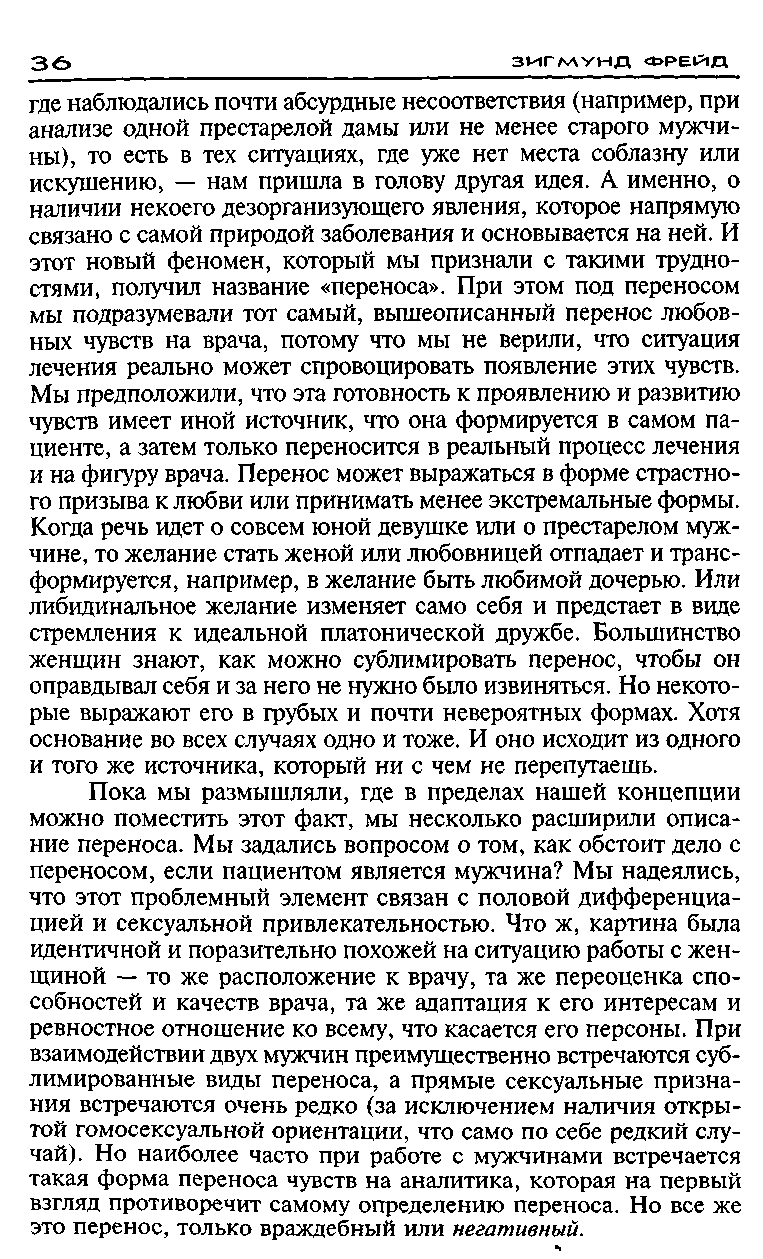 36 ЗИГМУНД ФРЕЙД

где наблюдались почти абсурдные несоответствия (например, при анализе одной престарелой дамы или не менее старого мужчины), то есть в тех ситуациях, где уже нет места соблазну или искушению, — нам пришла в голову другая идея. А именно, о наличии некоего дезорганизующего явления, которое напрямую связано с самой природой заболевания и основывается на ней. И этот новый феномен, который мы признали с такими трудностями, получил название «переноса». При этом под переносом мы подразумевали тот самый, вышеописанный перенос любовных чувств на врача, потому что мы не верили, что ситуация лечения реально может спровоцировать появление этих чувств. Мы предположили, что эта готовность к проявлению и развитию чувств имеет иной источник, что она формируется в самом пациенте, а затем только переносится в реальный процесс лечения и на фигуру врача. Перенос может выражаться в форме страстного призыва к любви или принимать менее экстремальные формы. Когда речь идет о совсем юной девушке или о престарелом мужчине, то желание стать женой или любовницей отпадает и трансформируется, например, в желание быть любимой дочерью. Или либидинальное желание изменяет само себя и предстает в виде стремления к идеальной платонической дружбе. Большинство женщин знают, как можно сублимировать перенос, чтобы он оправдывал себя и за него не нужно было извиняться. Но некоторые выражают его в грубых и почти невероятных формах. Хотя основание во всех случаях одно и тоже. И оно исходит из одного и того же источника, который ни с чем не перепутаешь.

Пока мы размышляли, где в пределах нашей концепции можно поместить этот факт, мы несколько расширили описание переноса. Мы задались вопросом о том, как обстоит дело с переносом, если пациентом является мужчина? Мы надеялись, что этот проблемный элемент связан с половой дифференциацией и сексуальной привлекательностью. Что ж, картина была идентичной и поразительно похожей на ситуацию работы с женщиной — то же расположение к врачу, та же переоценка способностей и качеств врача, та же адаптация к его интересам и ревностное отношение ко всему, что касается его персоны. При взаимодействии двух мужчин преимущественно встречаются сублимированные виды переноса, а прямые сексуальные признания встречаются очень редко (за исключением наличия открытой гомосексуальной ориентации, что само по себе редкий случай). Но наиболее часто при работе с мужчинами встречается такая форма переноса чувств на аналитика, которая на первый взгляд противоречит самому определению переноса. Но все же это перенос, только враждебный или негативный.